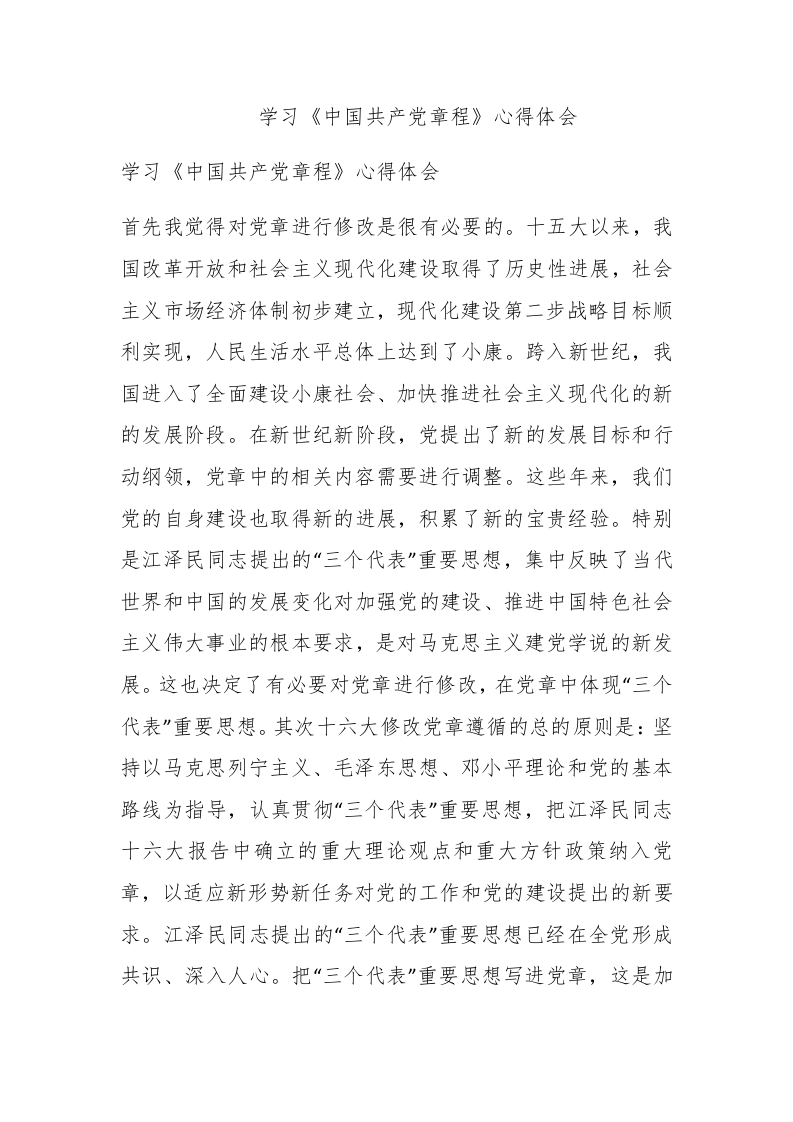 学习《中国共产党章程》心得体会

学习《中国共产党章程》心得体会

首先我觉得对党章进行修改是很有必要的。十五大以来，我国改革开放和社会主义现代化建设取得了历史性进展，社会主义市场经济体制初步建立，现代化建设第二步战略目标顺利实现，人民生活水平总体上达到了小康。跨入新世纪，我国进入了全面建设小康社会、加快推进社会主义现代化的新的发展阶段。在新世纪新阶段，党提出了新的发展目标和行动纲领，党章中的相关内容需要进行调整。这些年来，我们党的自身建设也取得新的进展，积累了新的宝贵经验。特别是江泽民同志提出的“三个代表”重要思想，集中反映了当代世界和中国的发展变化对加强党的建设、推进中国特色社会主义伟大事业的根本要求，是对马克思主义建党学说的新发展。这也决定了有必要对党章进行修改，在党章中体现“三个代表”重要思想。其次十六大修改党章遵循的总的原则是：坚持以马克思列宁主义、毛泽东思想、邓小平理论和党的基本路线为指导，认真贯彻“三个代表”重要思想，把江泽民同志十六大报告中确立的重大理论观点和重大方针政策纳入党章，以适应新形势新任务对党的工作和党的建设提出的新要求。江泽民同志提出的“三个代表”重要思想已经在全党形成共识、深入人心。把“三个代表”重要思想写进党章，这是加